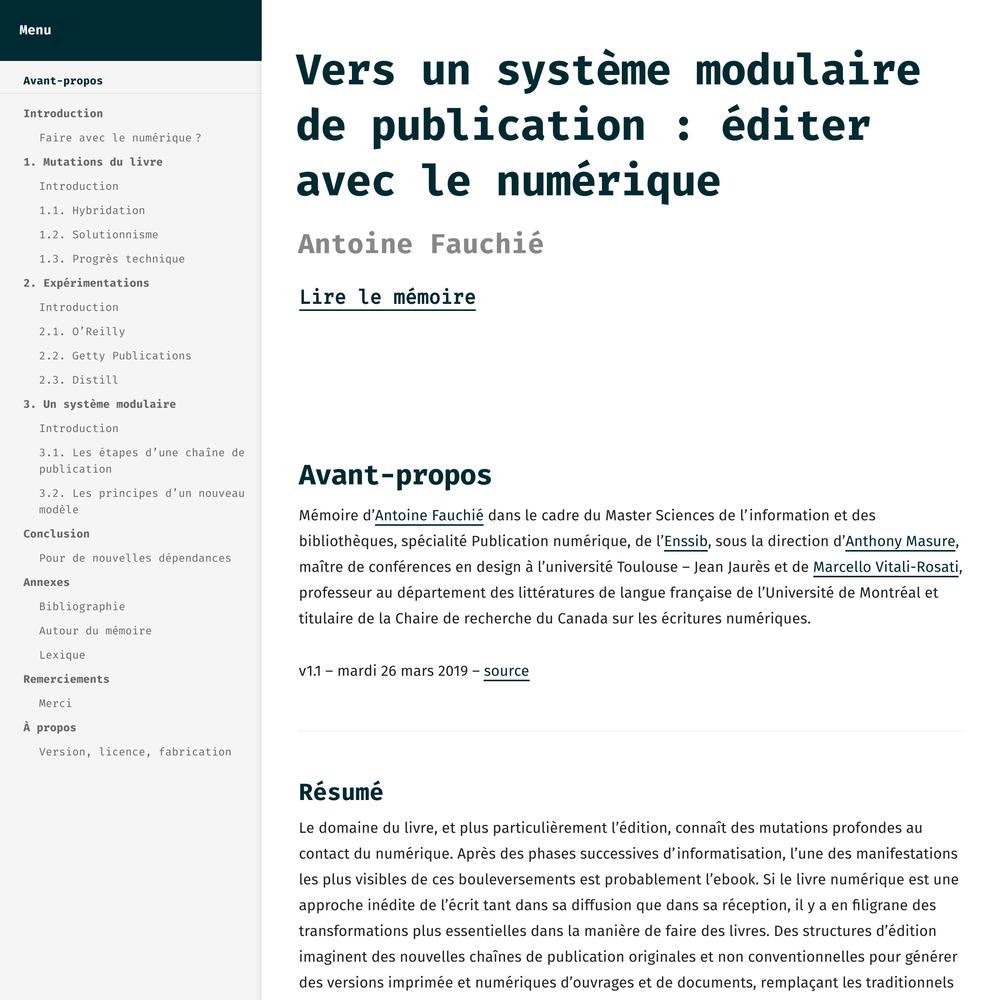 Menu

Avant-propos
Introduction
Faire avec le numérique ?
1. Mutations du livre
Introduction
1.1. Hybridation
1.2. Solutionnisme
1.3. Progrès technique
2. Expérimentations
Introduction
2.1. O'Reilly
2.2. Getty Publications
2.3. Distill
3. Un système modulaire
Introduction
3.1. Les étapes d'une chaîne de publication
3.2. Les principes d'un nouveau modèle
Conclusion
Pour de nouvelles dépendances
Annexes
Bibliographie
Autour du mémoire
Lexique
Remerciements
Merci
À propos
Version, licence, fabrication

Vers un système modulaire de publication : éditer avec le numérique

Antoine Fauchié

Lire le mémoire

Avant-propos

Mémoire d'Antoine Fauchié dans le cadre du Master Sciences de l'information et des bibliothèques, spécialité Publication numérique, de l'Enssib, sous la direction d'Anthony Masure, maître de conférences en design à l'université Toulouse – Jean Jaurès et de Marcello Vitali-Rosati, professeur au département des littératures de langue française de l'Université de Montréal et titulaire de la Chaire de recherche du Canada sur les écritures numériques.

v1.1 – mardi 26 mars 2019 – source

Résumé

Le domaine du livre, et plus particulièrement l'édition, connaît des mutations profondes au contact du numérique. Après des phases successives d'informatisation, l'une des manifestations les plus visibles de ces bouleversements est probablement l'ebook. Si le livre numérique est une approche inédite de l'écrit tant dans sa diffusion que dans sa réception, il y a en filigrane des transformations plus essentielles dans la manière de faire des livres. Des structures d'édition imaginent des nouvelles chaînes de publication originales et non conventionnelles pour générer des versions imprimée et numériques d'ouvrages et de documents, remplaçant les traditionnels